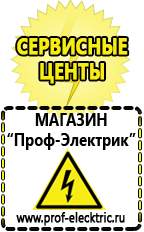 СЕРВИСНЫЕ ЦЕНТЫ

МАГАЗИН
“Проф-Электрик”

www.prof-electric.ru